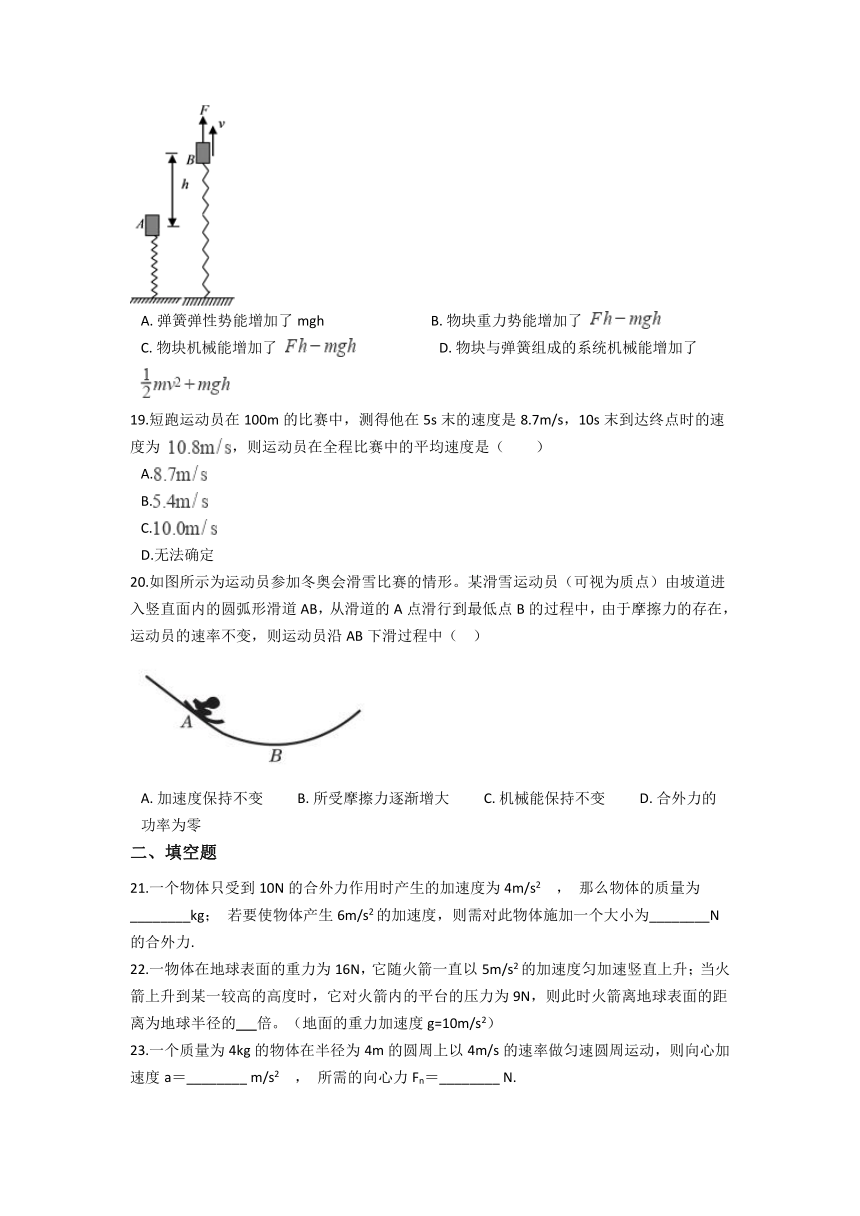 F
v
B
h
A

A. 弹簧弹性势能增加了 mgh
B. 物块重力势能增加了 $Fh-mgh$
C. 物块机械能增加了 $Fh-mgh$
D. 物块与弹簧组成的系统机械能增加了 $\frac{1}{2}mv^2+mgh$

19.短跑运动员在 100m 的比赛中，测得他在 5s 末的速度是 8.7m/s，10s 末到达终点时的速度为 $10.8m/s$，则运动员在全程比赛中的平均速度是（　　）
A.$8.7m/s$
B.$5.4m/s$
C.$10.0m/s$
D.无法确定

20.如图所示为运动员参加冬奥会滑雪比赛的情形。某滑雪运动员（可视为质点）由坡道进入竖直面内的圆弧形滑道 AB，从滑道的 A 点滑行到最低点 B 的过程中，由于摩擦力的存在，运动员的速率不变，则运动员沿 AB 下滑过程中（　）

A
B

A. 加速度保持不变　　B. 所受摩擦力逐渐增大　　C. 机械能保持不变　　D. 合外力的功率为零

二、填空题

21.一个物体只受到 10N 的合外力作用时产生的加速度为 4m/s²　，　那么物体的质量为________kg；　若要使物体产生 6m/s² 的加速度，则需对此物体施加一个大小为________N 的合外力.

22.一物体在地球表面的重力为 16N，它随火箭一直以 5m/s² 的加速度匀加速竖直上升；当火箭上升到某一较高的高度时，它对火箭内的平台的压力为 9N，则此时火箭离地球表面的距离为地球半径的___倍。（地面的重力加速度 g=10m/s²）

23.一个质量为 4kg 的物体在半径为 4m 的圆周上以 4m/s 的速率做匀速圆周运动，则向心加速度 a＝________ m/s²　，　所需的向心力 Fₙ＝________ N.